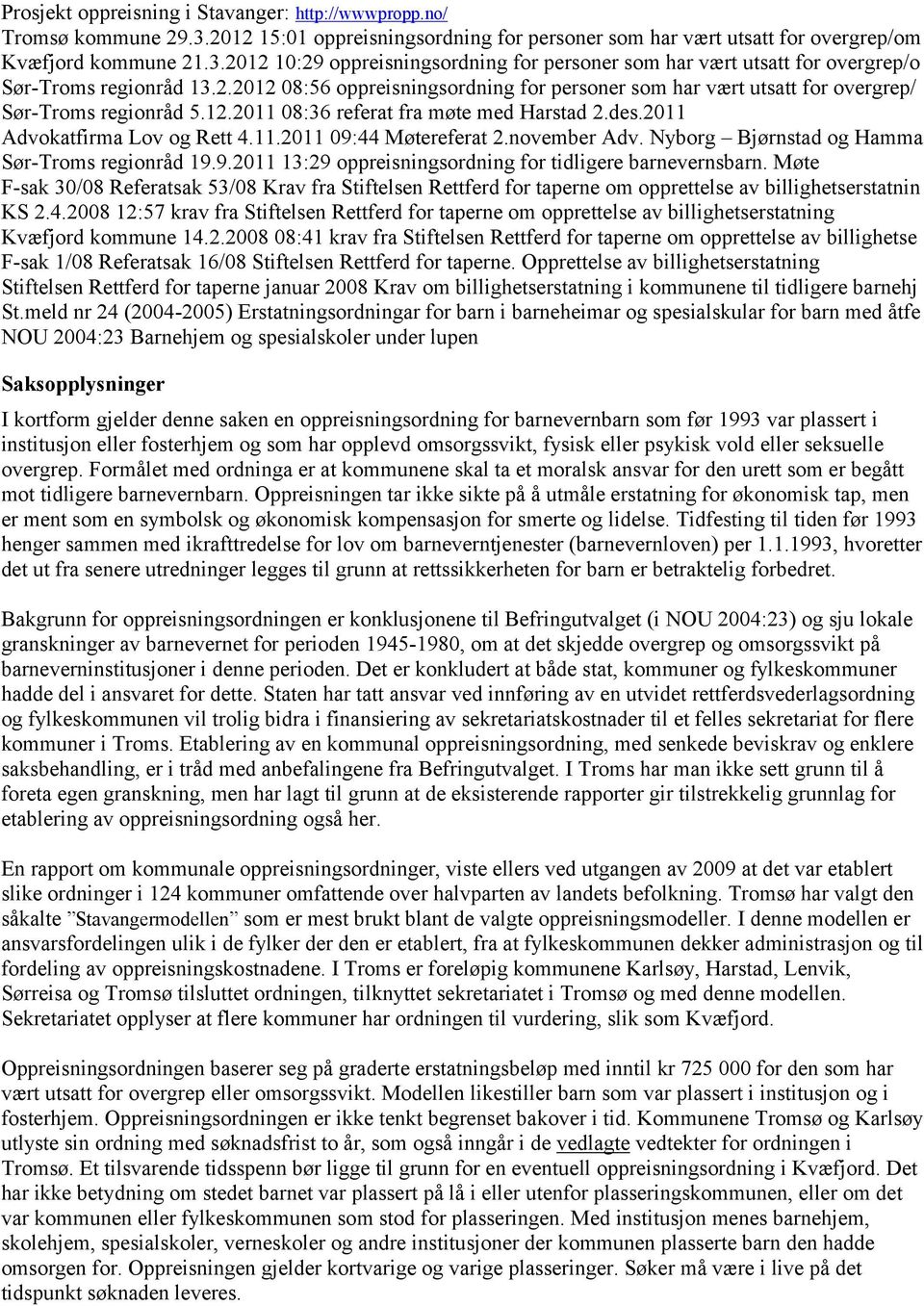 Prosjekt oppreisning i Stavanger: http://wwwpropp.no/
Tromsø kommune 29.3.2012 15:01 oppreisningsordning for personer som har vært utsatt for overgrep/om
Kvæfjord kommune 21.3.2012 10:29 oppreisningsordning for personer som har vært utsatt for overgrep/o
Sør-Troms regionråd 13.2.2012 08:56 oppreisningsordning for personer som har vært utsatt for overgrep/
Sør-Troms regionråd 5.12.2011 08:36 referat fra møte med Harstad 2.des.2011
Advokatfirma Lov og Rett 4.11.2011 09:44 Møtereferat 2.november Adv. Nyborg – Bjørnstad og Hamma
Sør-Troms regionråd 19.9.2011 13:29 oppreisningsordning for tidligere barnevernsbarn. Møte
F-sak 30/08 Referatsak 53/08 Krav fra Stiftelsen Rettferd for taperne om opprettelse av billighetserstatnin
KS 2.4.2008 12:57 krav fra Stiftelsen Rettferd for taperne om opprettelse av billighetserstatning
Kvæfjord kommune 14.2.2008 08:41 krav fra Stiftelsen Rettferd for taperne om opprettelse av billighetse
F-sak 1/08 Referatsak 16/08 Stiftelsen Rettferd for taperne. Opprettelse av billighetserstatning
Stiftelsen Rettferd for taperne januar 2008 Krav om billighetserstatning i kommunene til tidligere barnehj
St.meld nr 24 (2004-2005) Erstatningsordningar for barn i barneheimar og spesialskular for barn med åtfe
NOU 2004:23 Barnehjem og spesialskoler under lupen

Saksopplysninger

I kortform gjelder denne saken en oppreisningsordning for barnevernbarn som før 1993 var plassert i institusjon eller fosterhjem og som har opplevd omsorgssvikt, fysisk eller psykisk vold eller seksuelle overgrep. Formålet med ordninga er at kommunene skal ta et moralsk ansvar for den urett som er begått mot tidligere barnevernbarn. Oppreisningen tar ikke sikte på å utmåle erstatning for økonomisk tap, men er ment som en symbolsk og økonomisk kompensasjon for smerte og lidelse. Tidfesting til tiden før 1993 henger sammen med ikrafttredelse for lov om barneverntjenester (barnevernloven) per 1.1.1993, hvoretter det ut fra senere utredninger legges til grunn at rettssikkerheten for barn er betraktelig forbedret.

Bakgrunn for oppreisningsordningen er konklusjonene til Befringutvalget (i NOU 2004:23) og sju lokale granskninger av barnevernet for perioden 1945-1980, om at det skjedde overgrep og omsorgssvikt på barneverninstitusjoner i denne perioden. Det er konkludert at både stat, kommuner og fylkeskommuner hadde del i ansvaret for dette. Staten har tatt ansvar ved innføring av en utvidet rettferdsvederlagsordning og fylkeskommunen vil trolig bidra i finansiering av sekretariatskostnader til et felles sekretariat for flere kommuner i Troms. Etablering av en kommunal oppreisningsordning, med senkede beviskrav og enklere saksbehandling, er i tråd med anbefalingene fra Befringutvalget. I Troms har man ikke sett grunn til å foreta egen granskning, men har lagt til grunn at de eksisterende rapporter gir tilstrekkelig grunnlag for etablering av oppreisningsordning også her.

En rapport om kommunale oppreisningsordninger, viste ellers ved utgangen av 2009 at det var etablert slike ordninger i 124 kommuner omfattende over halvparten av landets befolkning. Tromsø har valgt den såkalte ”Stavangermodellen” som er mest brukt blant de valgte oppreisningsmodeller. I denne modellen er ansvarsfordelingen ulik i de fylker der den er etablert, fra at fylkeskommunen dekker administrasjon og til fordeling av oppreisningskostnadene. I Troms er foreløpig kommunene Karlsøy, Harstad, Lenvik, Sørreisa og Tromsø tilsluttet ordningen, tilknyttet sekretariatet i Tromsø og med denne modellen. Sekretariatet opplyser at flere kommuner har ordningen til vurdering, slik som Kvæfjord.

Oppreisningsordningen baserer seg på graderte erstatningsbeløp med inntil kr 725 000 for den som har vært utsatt for overgrep eller omsorgssvikt. Modellen likestiller barn som var plassert i institusjon og i fosterhjem. Oppreisningsordningen er ikke tenkt begrenset bakover i tid. Kommunene Tromsø og Karlsøy utlyste sin ordning med søknadsfrist to år, som også inngår i de vedlagte vedtekter for ordningen i Tromsø. Et tilsvarende tidsspenn bør ligge til grunn for en eventuell oppreisningsordning i Kvæfjord. Det har ikke betydning om stedet barnet var plassert på lå i eller utenfor plasseringskommunen, eller om det var kommunen eller fylkeskommunen som stod for plasseringen. Med institusjon menes barnehjem, skolehjem, spesialskoler, verneskoler og andre institusjoner der kommunen plasserte barn den hadde omsorgen for. Oppreisningen gjelder kortvarige og varige plasseringer. Søker må være i live på det tidspunkt søknaden leveres.